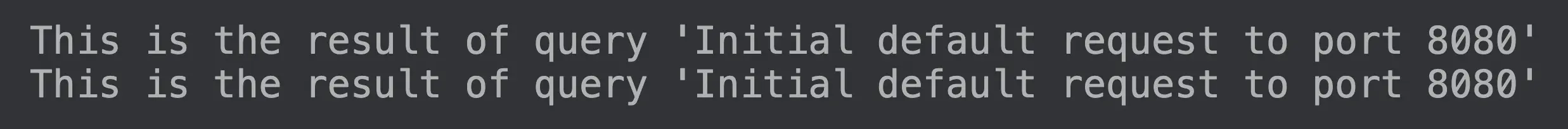 This is the result of query 'Initial default request to port 8080'
This is the result of query 'Initial default request to port 8080'